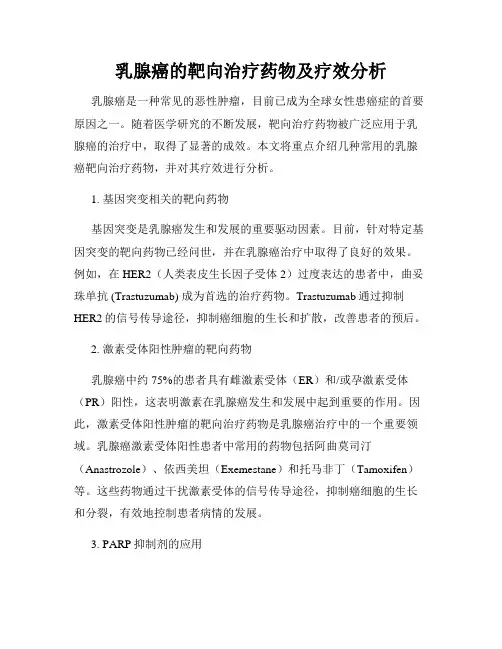 乳腺癌的靶向治疗药物及疗效分析

乳腺癌是一种常见的恶性肿瘤，目前已成为全球女性患癌症的首要原因之一。随着医学研究的不断发展，靶向治疗药物被广泛应用于乳腺癌的治疗中，取得了显著的成效。本文将重点介绍几种常用的乳腺癌靶向治疗药物，并对其疗效进行分析。

1. 基因突变相关的靶向药物

基因突变是乳腺癌发生和发展的重要驱动因素。目前，针对特定基因突变的靶向药物已经问世，并在乳腺癌治疗中取得了良好的效果。例如，在 HER2（人类表皮生长因子受体 2）过度表达的患者中，曲妥珠单抗 (Trastuzumab) 成为首选的治疗药物。Trastuzumab 通过抑制 HER2 的信号传导途径，抑制癌细胞的生长和扩散，改善患者的预后。

2. 激素受体阳性肿瘤的靶向药物

乳腺癌中约 75%的患者具有雌激素受体（ER）和/或孕激素受体（PR）阳性，这表明激素在乳腺癌发生和发展中起到重要的作用。因此，激素受体阳性肿瘤的靶向治疗药物是乳腺癌治疗中的一个重要领域。乳腺癌激素受体阳性患者中常用的药物包括阿曲莫司汀（Anastrozole）、依西美坦（Exemestane）和托马非丁（Tamoxifen）等。这些药物通过干扰激素受体的信号传导途径，抑制癌细胞的生长和分裂，有效地控制患者病情的发展。

3. PARP 抑制剂的应用